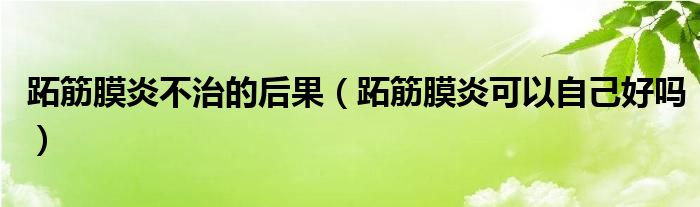 跖筋膜炎不治的后果（跖筋膜炎可以自己好吗）